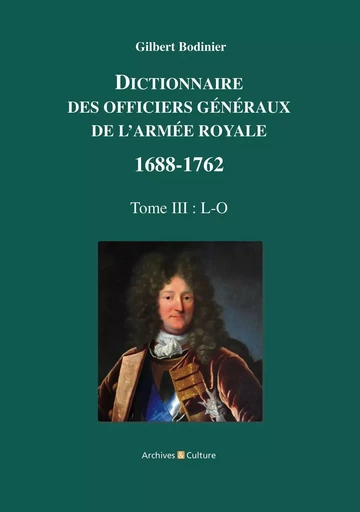 Gilbert Bodinier

DICTIONNAIRE
DES OFFICIERS GÉNÉRAUX
DE L'ARMÉE ROYALE

1688-1762

Tome III : L-O

Archives & Culture